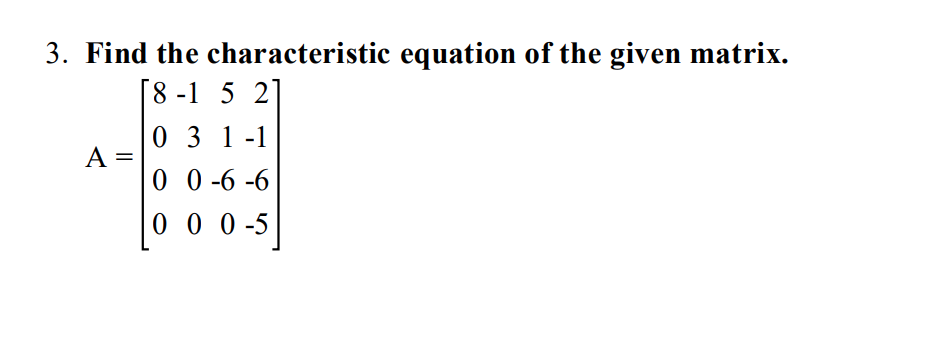 3. Find the characteristic equation of the given matrix.

$A = \begin{bmatrix} 8 & -1 & 5 & 2 \\ 0 & 3 & 1 & -1 \\ 0 & 0 & -6 & -6 \\ 0 & 0 & 0 & -5 \end{bmatrix}$